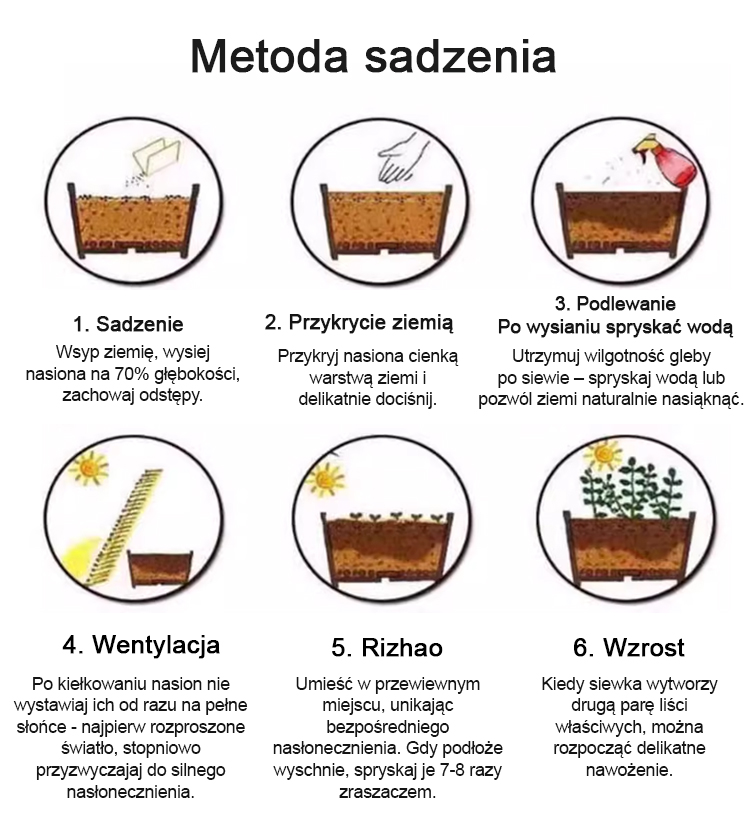 Metoda sadzenia

1. Sadzenie

Wsyp ziemię, wysiej nasiona na 70% głębokości, zachowaj odstępy.

2. Przykrycie ziemią

Przykryj nasiona cienką warstwą ziemi i delikatnie dociśnij.

3. Podlewanie
Po wysianiu spryskać wodą

Utrzymuj wilgotność gleby po siewie – spryskaj wodą lub pozwól ziemi naturalnie nasiąknąć.

4. Wentylacja

Po kiełkowaniu nasion nie wystawiaj ich od razu na pełne słońce - najpierw rozproszone światło, stopniowo przyzwyczajaj do silnego nasłonecznienia.

5. Rizhao

Umieść w przewiewnym miejscu, unikając bezpośredniego nasłonecznienia. Gdy podłoże wyschnie, spryskaj je 7-8 razy zraszaczem.

6. Wzrost

Kiedy siewka wytworzy drugą parę liści właściwych, można rozpocząć delikatne nawożenie.